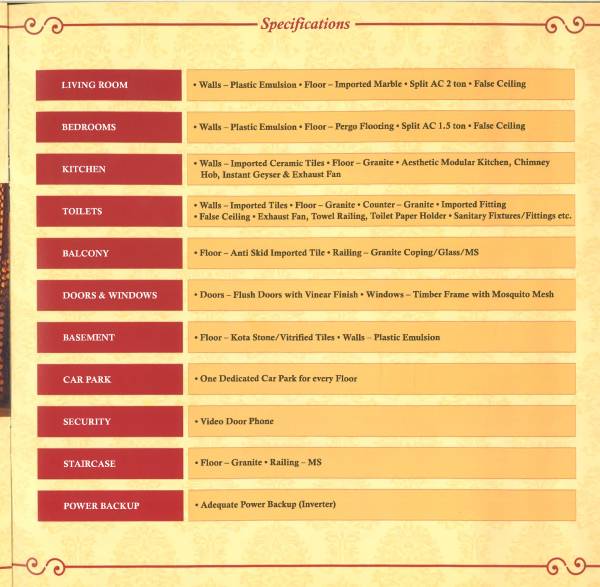 Specifications

| | |
|---|---|
| LIVING ROOM | • Walls – Plastic Emulsion • Floor – Imported Marble • Split AC 2 ton • False Ceiling |
| BEDROOMS | • Walls – Plastic Emulsion • Floor – Pergo Flooring • Split AC 1.5 ton • False Ceiling |
| KITCHEN | • Walls – Imported Ceramic Tiles • Floor – Granite • Aesthetic Modular Kitchen, Chimney Hob, Instant Geyser & Exhaust Fan |
| TOILETS | • Walls – Imported Tiles • Floor – Granite • Counter – Granite • Imported Fitting • False Ceiling • Exhaust Fan, Towel Railing, Toilet Paper Holder • Sanitary Fixtures/Fittings etc. |
| BALCONY | • Floor – Anti Skid Imported Tile • Railing – Granite Coping/Glass/MS |
| DOORS & WINDOWS | • Doors – Flush Doors with Vinear Finish • Windows – Timber Frame with Mosquito Mesh |
| BASEMENT | • Floor – Kota Stone/Vitrified Tiles • Walls – Plastic Emulsion |
| CAR PARK | • One Dedicated Car Park for every Floor |
| SECURITY | • Video Door Phone |
| STAIRCASE | • Floor – Granite • Railing – MS |
| POWER BACKUP | • Adequate Power Backup (Inverter) |